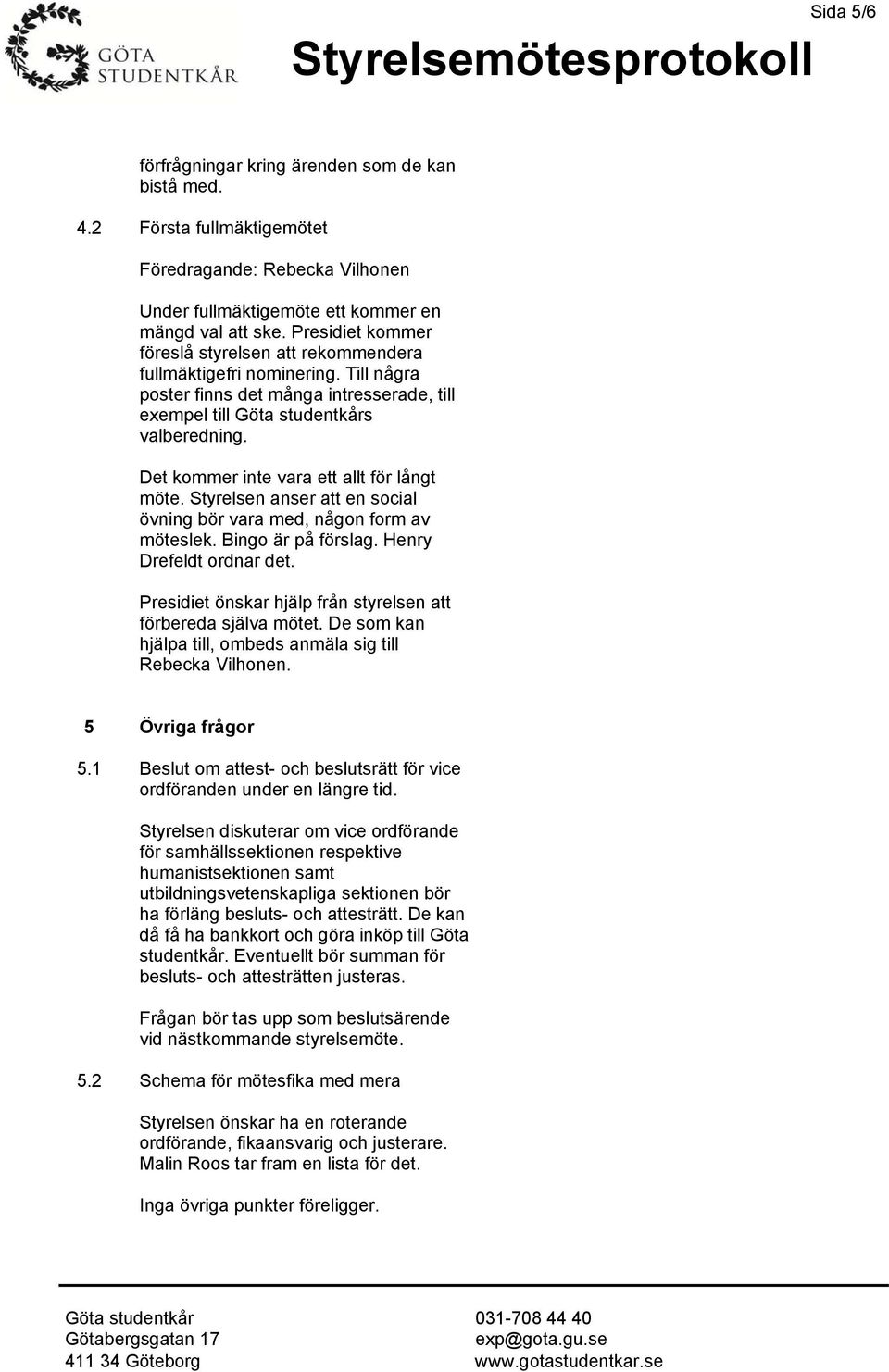 GÖTA STUDENTKÅR

Styrelsemötesprotokoll

Sida 5/6

förfrågningar kring ärenden som de kan bistå med.

4.2 Första fullmäktigemötet

Föredragande: Rebecka Vilhonen

Under fullmäktigemöte ett kommer en mängd val att ske. Presidiet kommer föreslå styrelsen att rekommendera fullmäktigefri nominering. Till några poster finns det många intresserade, till exempel till Göta studentkårs valberedning.

Det kommer inte vara ett allt för långt möte. Styrelsen anser att en social övning bör vara med, någon form av möteslek. Bingo är på förslag. Henry Drefeldt ordnar det.

Presidiet önskar hjälp från styrelsen att förbereda själva mötet. De som kan hjälpa till, ombeds anmäla sig till Rebecka Vilhonen.

5 Övriga frågor

5.1 Beslut om attest- och beslutsrätt för vice ordföranden under en längre tid.

Styrelsen diskuterar om vice ordförande för samhällssektionen respektive humanistsektionen samt utbildningsvetenskapliga sektionen bör ha förläng besluts- och attesträtt. De kan då få ha bankkort och göra inköp till Göta studentkår. Eventuellt bör summan för besluts- och attesträtten justeras.

Frågan bör tas upp som beslutsärende vid nästkommande styrelsemöte.

5.2 Schema för mötesfika med mera

Styrelsen önskar ha en roterande ordförande, fikaansvarig och justerare. Malin Roos tar fram en lista för det.

Inga övriga punkter föreligger.

Göta studentkår
Götabergsgatan 17
411 34 Göteborg

031-708 44 40
exp@gota.gu.se
www.gotastudentkar.se